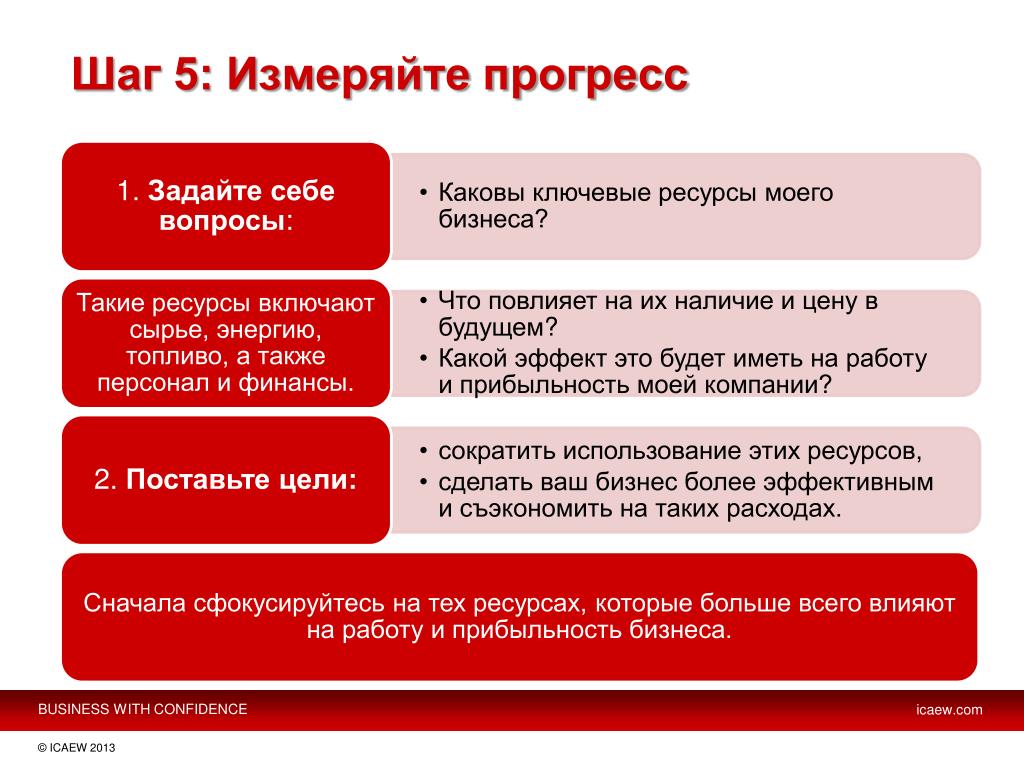 Шаг 5: Измеряйте прогресс

1. Задайте себе вопросы:

• Каковы ключевые ресурсы моего бизнеса?

Такие ресурсы включают сырье, энергию, топливо, а также персонал и финансы.

• Что повлияет на их наличие и цену в будущем?
• Какой эффект это будет иметь на работу и прибыльность моей компании?

2. Поставьте цели:

• сократить использование этих ресурсов,
• сделать ваш бизнес более эффективным и съэкономить на таких расходах.

Сначала сфокусируйтесь на тех ресурсах, которые больше всего влияют на работу и прибыльность бизнеса.

BUSINESS WITH CONFIDENCE

icaew.com

© ICAEW 2013